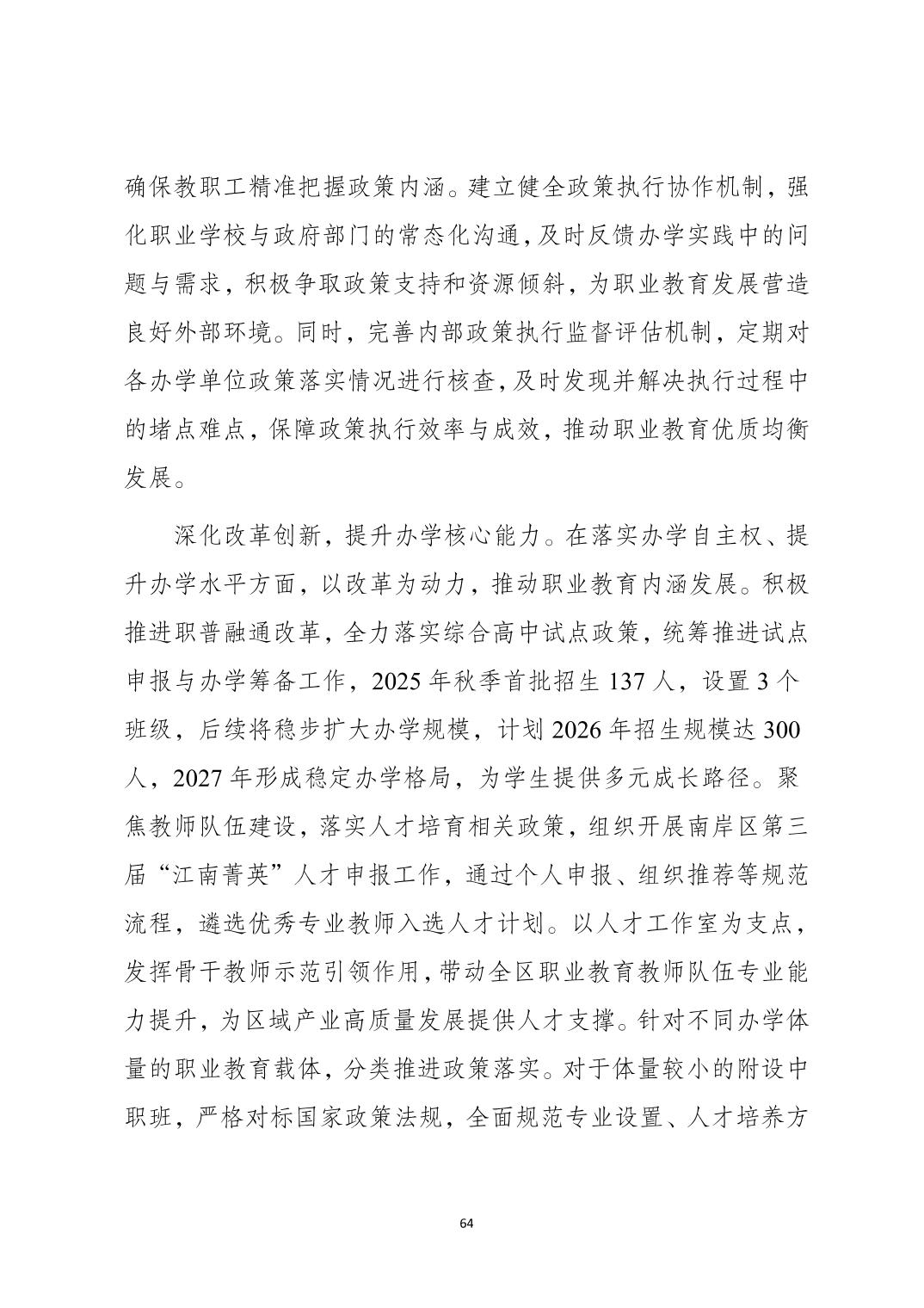 确保教职工精准把握政策内涵。建立健全政策执行协作机制，强化职业学校与政府部门的常态化沟通，及时反馈办学实践中的问题与需求，积极争取政策支持和资源倾斜，为职业教育发展营造良好外部环境。同时，完善内部政策执行监督评估机制，定期对各办学单位政策落实情况进行核查，及时发现并解决执行过程中的堵点难点，保障政策执行效率与成效，推动职业教育优质均衡发展。

深化改革创新，提升办学核心能力。在落实办学自主权、提升办学水平方面，以改革为动力，推动职业教育内涵发展。积极推进职普融通改革，全力落实综合高中试点政策，统筹推进试点申报与办学筹备工作，2025 年秋季首批招生 137 人，设置 3 个班级，后续将稳步扩大办学规模，计划 2026 年招生规模达 300 人，2027 年形成稳定办学格局，为学生提供多元成长路径。聚焦教师队伍建设，落实人才培育相关政策，组织开展南岸区第三届“江南菁英”人才申报工作，通过个人申报、组织推荐等规范流程，遴选优秀专业教师入选人才计划。以人才工作室为支点，发挥骨干教师示范引领作用，带动全区职业教育教师队伍专业能力提升，为区域产业高质量发展提供人才支撑。针对不同办学体量的职业教育载体，分类推进政策落实。对于体量较小的附设中职班，严格对标国家政策法规，全面规范专业设置、人才培养方

64